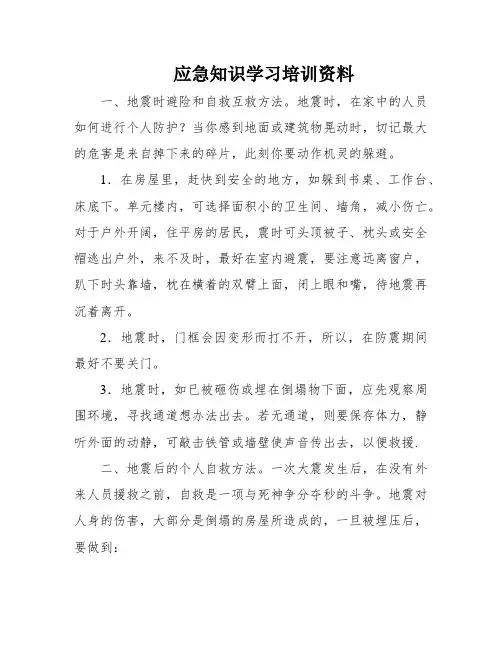 应急知识学习培训资料

一、地震时避险和自救互救方法。地震时，在家中的人员如何进行个人防护？当你感到地面或建筑物晃动时，切记最大的危害是来自掉下来的碎片，此刻你要动作机灵的躲避。

1．在房屋里，赶快到安全的地方，如躲到书桌、工作台、床底下。单元楼内，可选择面积小的卫生间、墙角，减小伤亡。对于户外开阔，住平房的居民，震时可头顶被子、枕头或安全帽逃出户外，来不及时，最好在室内避震，要注意远离窗户，趴下时头靠墙，枕在横着的双臂上面，闭上眼和嘴，待地震再沉着离开。

2．地震时，门框会因变形而打不开，所以，在防震期间最好不要关门。

3．地震时，如已被砸伤或埋在倒塌物下面，应先观察周围环境，寻找通道想办法出去。若无通道，则要保存体力，静听外面的动静，可敲击铁管或墙壁使声音传出去，以便救援.

二、地震后的个人自救方法。一次大震发生后，在没有外来人员援救之前，自救是一项与死神争分夺秒的斗争。地震对人身的伤害，大部分是倒塌的房屋所造成的，一旦被埋压后，要做到：